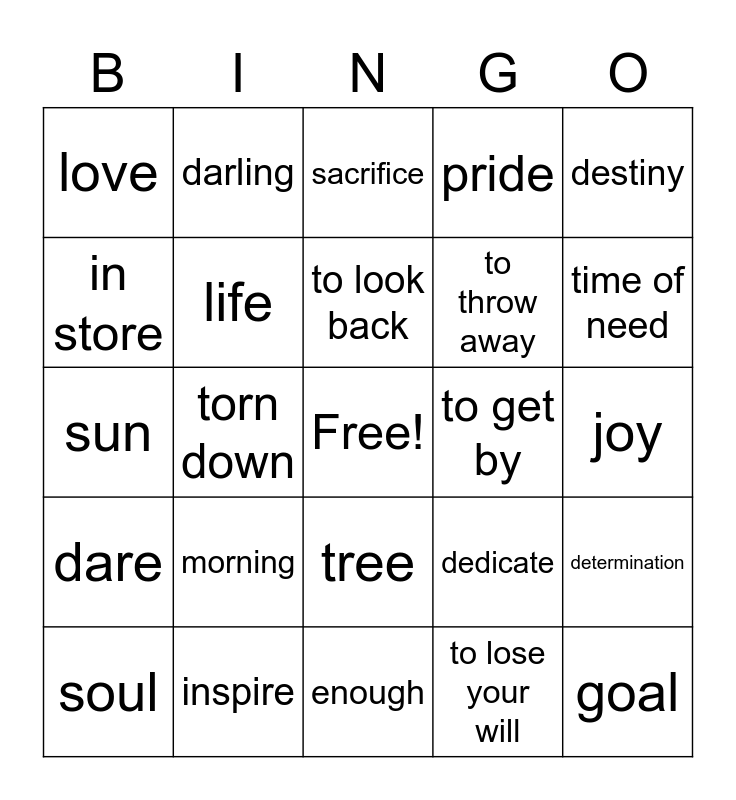 | B | I | N | G | O |
|---|---|---|---|---|
| love | darling | sacrifice | pride | destiny |
| in store | life | to look back | to throw away | time of need |
| sun | torn down | Free! | to get by | joy |
| dare | morning | tree | dedicate | determination |
| soul | inspire | enough | to lose your will | goal |